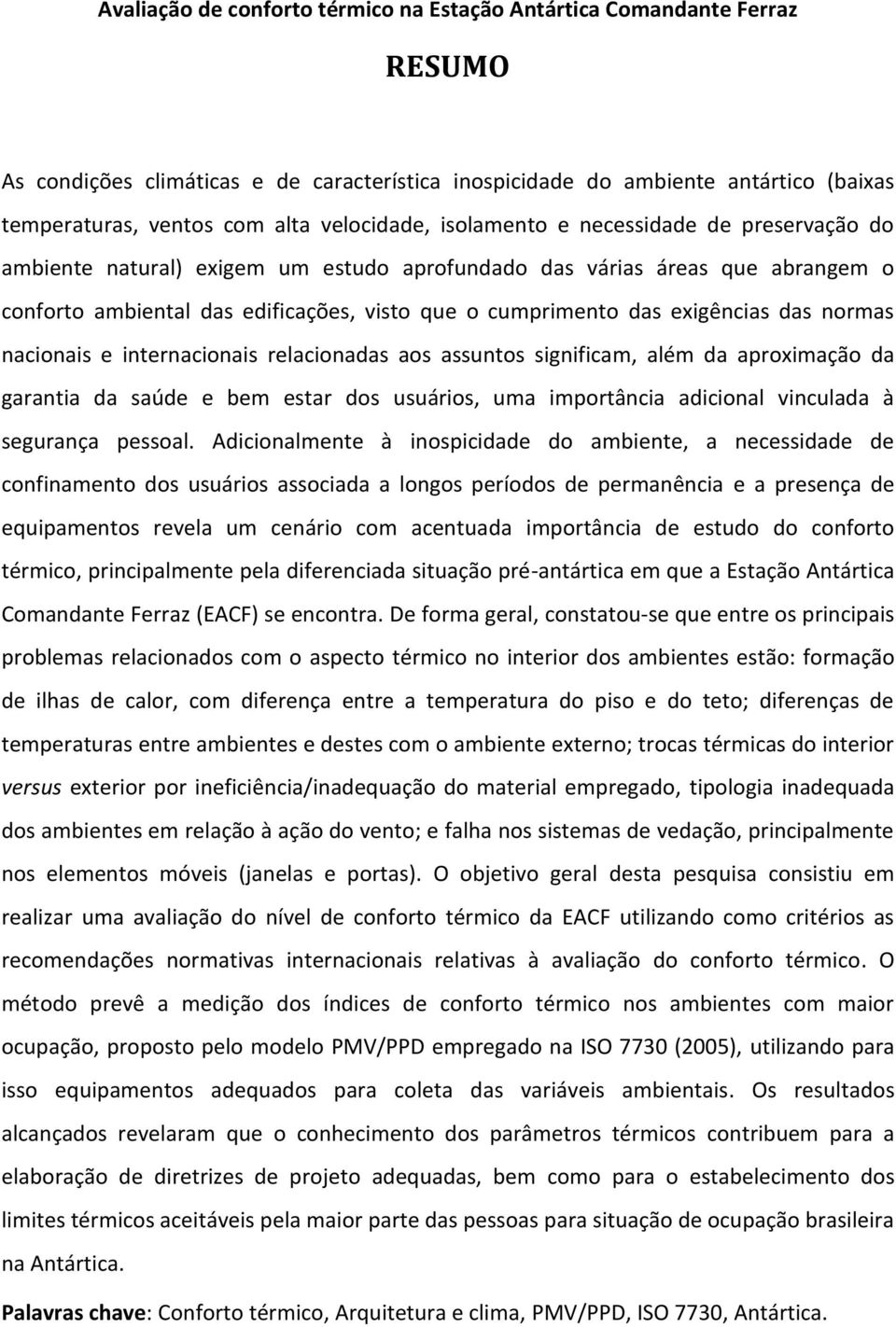 Avaliação de conforto térmico na Estação Antártica Comandante Ferraz

RESUMO

As condições climáticas e de característica inospicidade do ambiente antártico (baixas temperaturas, ventos com alta velocidade, isolamento e necessidade de preservação do ambiente natural) exigem um estudo aprofundado das várias áreas que abrangem o conforto ambiental das edificações, visto que o cumprimento das exigências das normas nacionais e internacionais relacionadas aos assuntos significam, além da aproximação da garantia da saúde e bem estar dos usuários, uma importância adicional vinculada à segurança pessoal. Adicionalmente à inospicidade do ambiente, a necessidade de confinamento dos usuários associada a longos períodos de permanência e a presença de equipamentos revela um cenário com acentuada importância de estudo do conforto térmico, principalmente pela diferenciada situação pré-antártica em que a Estação Antártica Comandante Ferraz (EACF) se encontra. De forma geral, constatou-se que entre os principais problemas relacionados com o aspecto térmico no interior dos ambientes estão: formação de ilhas de calor, com diferença entre a temperatura do piso e do teto; diferenças de temperaturas entre ambientes e destes com o ambiente externo; trocas térmicas do interior versus exterior por ineficiência/inadequação do material empregado, tipologia inadequada dos ambientes em relação à ação do vento; e falha nos sistemas de vedação, principalmente nos elementos móveis (janelas e portas). O objetivo geral desta pesquisa consistiu em realizar uma avaliação do nível de conforto térmico da EACF utilizando como critérios as recomendações normativas internacionais relativas à avaliação do conforto térmico. O método prevê a medição dos índices de conforto térmico nos ambientes com maior ocupação, proposto pelo modelo PMV/PPD empregado na ISO 7730 (2005), utilizando para isso equipamentos adequados para coleta das variáveis ambientais. Os resultados alcançados revelaram que o conhecimento dos parâmetros térmicos contribuem para a elaboração de diretrizes de projeto adequadas, bem como para o estabelecimento dos limites térmicos aceitáveis pela maior parte das pessoas para situação de ocupação brasileira na Antártica.

Palavras chave: Conforto térmico, Arquitetura e clima, PMV/PPD, ISO 7730, Antártica.